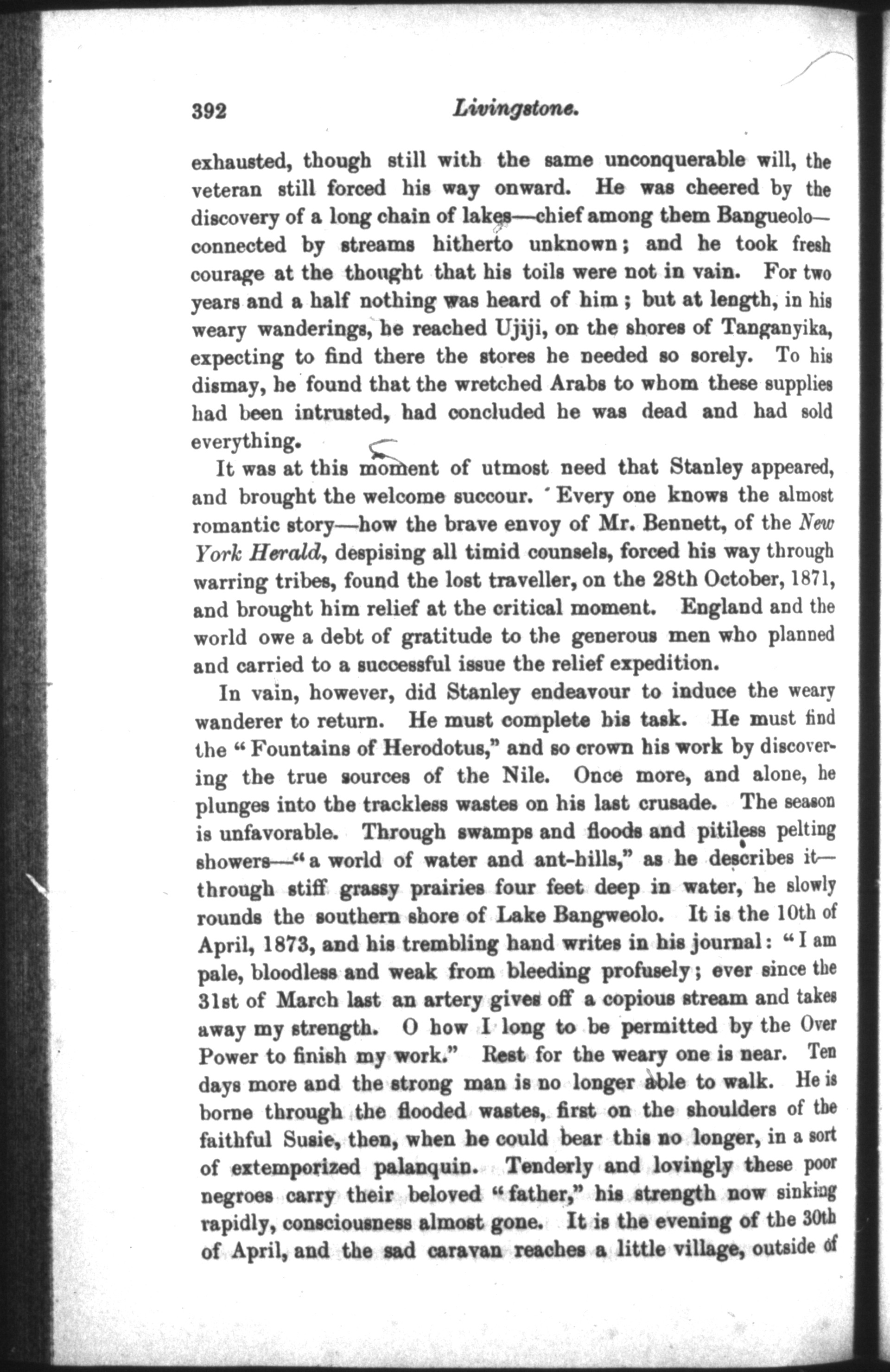 392 Livingstone.

exhausted, though still with the same unconquerable will, the veteran still forced his way onward. He was cheered by the discovery of a long chain of lakes—chief among them Bangueolo—connected by streams hitherto unknown; and he took fresh courage at the thought that his toils were not in vain. For two years and a half nothing was heard of him; but at length, in his weary wanderings, he reached Ujiji, on the shores of Tanganyika, expecting to find there the stores he needed so sorely. To his dismay, he found that the wretched Arabs to whom these supplies had been intrusted, had concluded he was dead and had sold everything.

It was at this moment of utmost need that Stanley appeared, and brought the welcome succour. Every one knows the almost romantic story—how the brave envoy of Mr. Bennett, of the New York Herald, despising all timid counsels, forced his way through warring tribes, found the lost traveller, on the 28th October, 1871, and brought him relief at the critical moment. England and the world owe a debt of gratitude to the generous men who planned and carried to a successful issue the relief expedition.

In vain, however, did Stanley endeavour to induce the weary wanderer to return. He must complete his task. He must find the "Fountains of Herodotus," and so crown his work by discovering the true sources of the Nile. Once more, and alone, he plunges into the trackless wastes on his last crusade. The season is unfavorable. Through swamps and floods and pitiless pelting showers—"a world of water and ant-hills," as he describes it—through stiff grassy prairies four feet deep in water, he slowly rounds the southern shore of Lake Bangweolo. It is the 10th of April, 1873, and his trembling hand writes in his journal: "I am pale, bloodless and weak from bleeding profusely; ever since the 31st of March last an artery gives off a copious stream and takes away my strength. O how I long to be permitted by the Over Power to finish my work." Rest for the weary one is near. Ten days more and the strong man is no longer able to walk. He is borne through the flooded wastes, first on the shoulders of the faithful Susie, then, when he could bear this no longer, in a sort of extemporized palanquin. Tenderly and lovingly these poor negroes carry their beloved "father," his strength now sinking rapidly, consciousness almost gone. It is the evening of the 30th of April, and the sad caravan reaches a little village, outside of